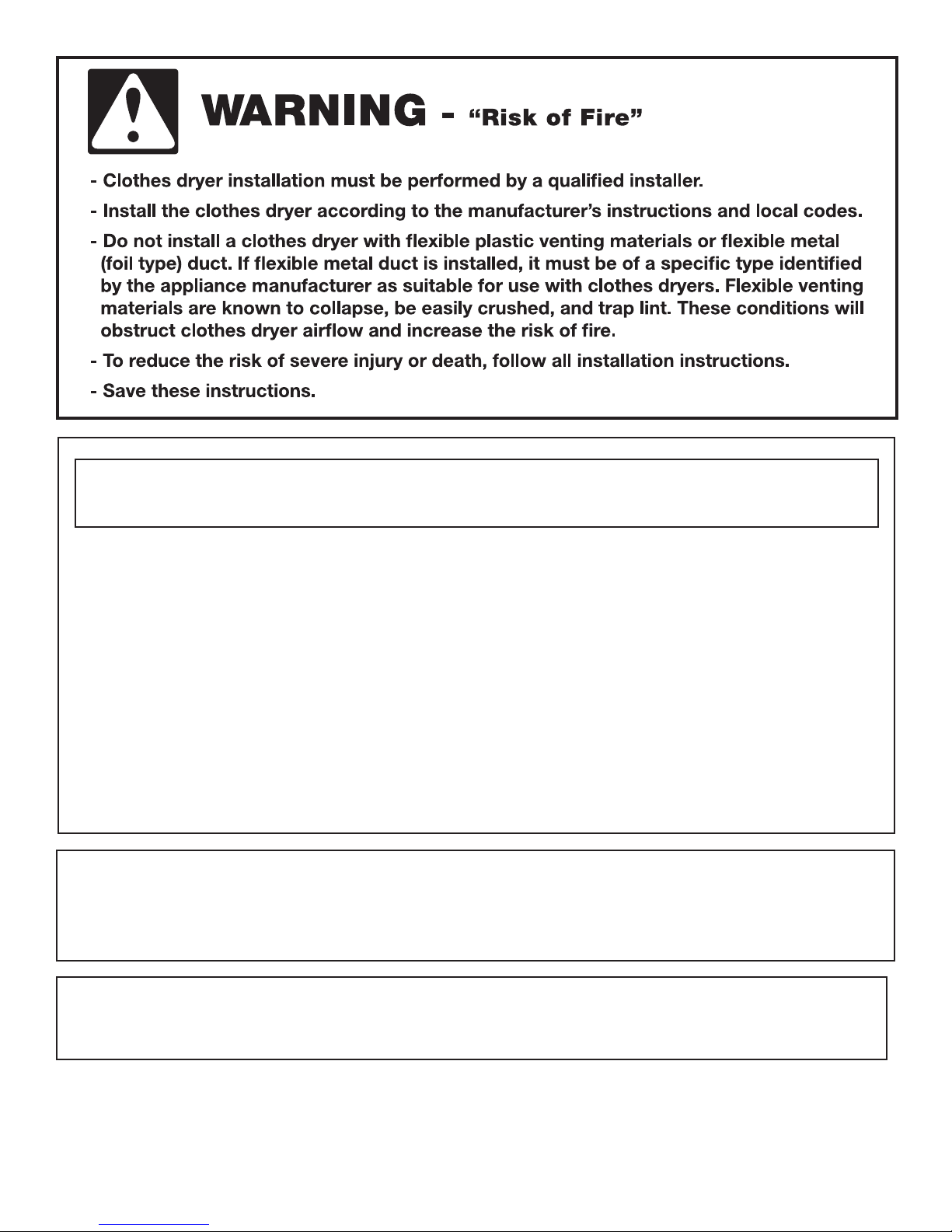 WARNING - "Risk of Fire"

- Clothes dryer installation must be performed by a qualified installer.

- Install the clothes dryer according to the manufacturer's instructions and local codes.

- Do not install a clothes dryer with flexible plastic venting materials or flexible metal (foil type) duct. If flexible metal duct is installed, it must be of a specific type identified by the appliance manufacturer as suitable for use with clothes dryers. Flexible venting materials are known to collapse, be easily crushed, and trap lint. These conditions will obstruct clothes dryer airflow and increase the risk of fire.

- To reduce the risk of severe injury or death, follow all installation instructions.

- Save these instructions.